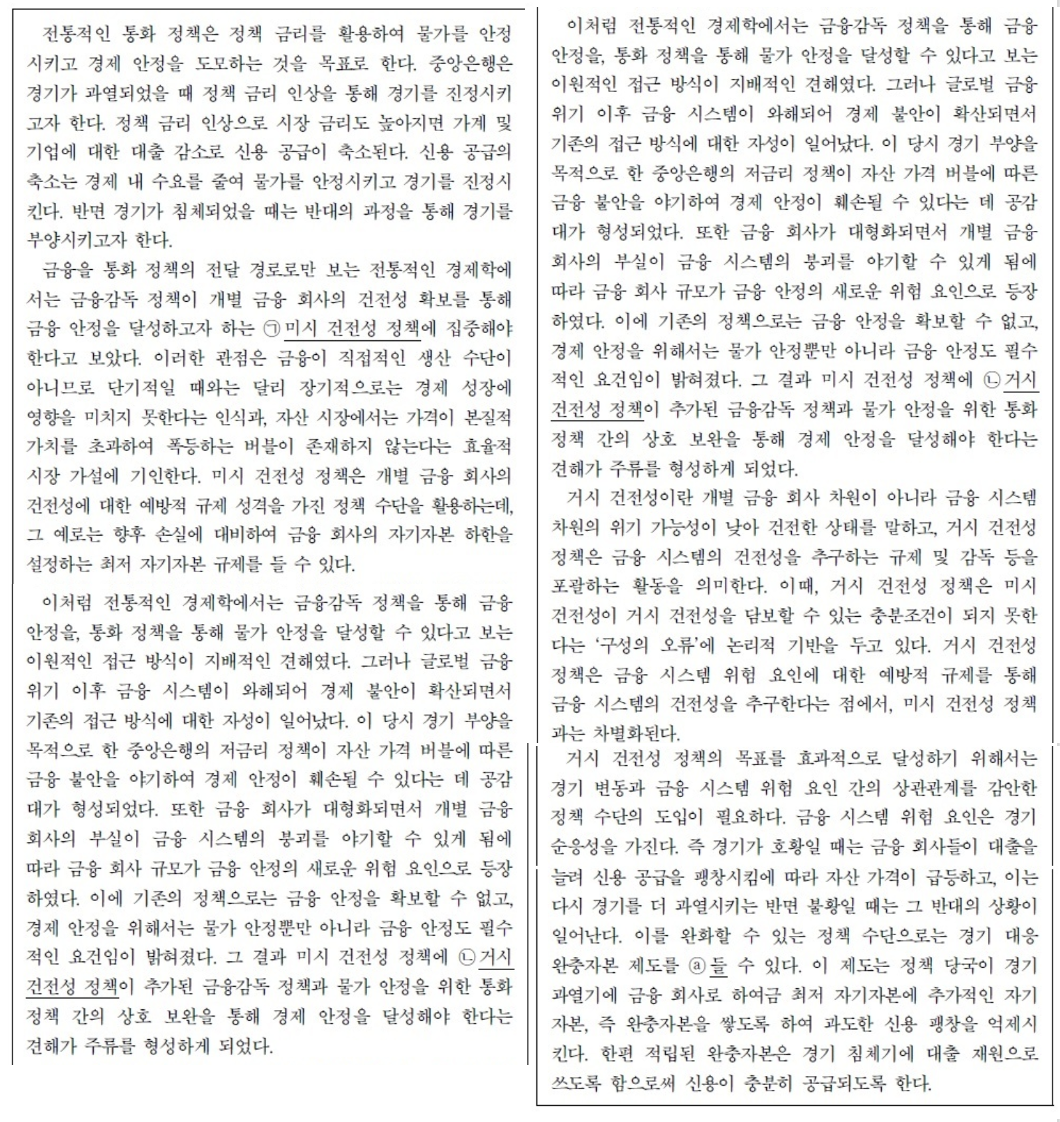 전통적인 통화 정책은 정책 금리를 활용하여 물가를 안정시키고 경제 안정을 도모하는 것을 목표로 한다. 중앙은행은 경기가 과열되었을 때 정책 금리 인상을 통해 경기를 진정시키고자 한다. 정책 금리 인상으로 시장 금리도 높아지면 가계 및 기업에 대한 대출 감소로 신용 공급이 축소된다. 신용 공급의 축소는 경제 내 수요를 줄여 물가를 안정시키고 경기를 진정시킨다. 반면 경기가 침체되었을 때는 반대의 과정을 통해 경기를 부양시키고자 한다.

금융을 통화 정책의 전달 경로로만 보는 전통적인 경제학에서는 금융감독 정책이 개별 금융 회사의 건전성 확보를 통해 금융 안정을 달성하고자 하는 ㉠ 미시 건전성 정책에 집중해야 한다고 보았다. 이러한 관점은 금융이 직접적인 생산 수단이 아니므로 단기적일 때와는 달리 장기적으로는 경제 성장에 영향을 미치지 못한다는 인식과, 자산 시장에서는 가격이 본질적 가치를 초과하여 폭등하는 버블이 존재하지 않는다는 효율적 시장 가설에 기인한다. 미시 건전성 정책은 개별 금융 회사의 건전성에 대한 예방적 규제 성격을 가진 정책 수단을 활용하는데, 그 예로는 향후 손실에 대비하여 금융 회사의 자기자본 하한을 설정하는 최저 자기자본 규제를 들 수 있다.

이처럼 전통적인 경제학에서는 금융감독 정책을 통해 금융 안정을, 통화 정책을 통해 물가 안정을 달성할 수 있다고 보는 이원적인 접근 방식이 지배적인 견해였다. 그러나 글로벌 금융 위기 이후 금융 시스템이 와해되어 경제 불안이 확산되면서 기존의 접근 방식에 대한 자성이 일어났다. 이 당시 경기 부양을 목적으로 한 중앙은행의 저금리 정책이 자산 가격 버블에 따른 금융 불안을 야기하여 경제 안정이 훼손될 수 있다는 데 공감대가 형성되었다. 또한 금융 회사가 대형화되면서 개별 금융 회사의 부실이 금융 시스템의 붕괴를 야기할 수 있게 됨에 따라 금융 회사 규모가 금융 안정의 새로운 위험 요인으로 등장하였다. 이에 기존의 정책으로는 금융 안정을 확보할 수 없고, 경제 안정을 위해서는 물가 안정뿐만 아니라 금융 안정도 필수적인 요건임이 밝혀졌다. 그 결과 미시 건전성 정책에 ㉡ 거시 건전성 정책이 추가된 금융감독 정책과 물가 안정을 위한 통화 정책 간의 상호 보완을 통해 경제 안정을 달성해야 한다는 견해가 주류를 형성하게 되었다.

이처럼 전통적인 경제학에서는 금융감독 정책을 통해 금융 안정을, 통화 정책을 통해 물가 안정을 달성할 수 있다고 보는 이원적인 접근 방식이 지배적인 견해였다. 그러나 글로벌 금융 위기 이후 금융 시스템이 와해되어 경제 불안이 확산되면서 기존의 접근 방식에 대한 자성이 일어났다. 이 당시 경기 부양을 목적으로 한 중앙은행의 저금리 정책이 자산 가격 버블에 따른 금융 불안을 야기하여 경제 안정이 훼손될 수 있다는 데 공감대가 형성되었다. 또한 금융 회사가 대형화되면서 개별 금융 회사의 부실이 금융 시스템의 붕괴를 야기할 수 있게 됨에 따라 금융 회사 규모가 금융 안정의 새로운 위험 요인으로 등장하였다. 이에 기존의 정책으로는 금융 안정을 확보할 수 없고, 경제 안정을 위해서는 물가 안정뿐만 아니라 금융 안정도 필수적인 요건임이 밝혀졌다. 그 결과 미시 건전성 정책에 ㉡ 거시 건전성 정책이 추가된 금융감독 정책과 물가 안정을 위한 통화 정책 간의 상호 보완을 통해 경제 안정을 달성해야 한다는 견해가 주류를 형성하게 되었다.

거시 건전성이란 개별 금융 회사 차원이 아니라 금융 시스템 차원의 위기 가능성이 낮아 건전한 상태를 말하고, 거시 건전성 정책은 금융 시스템의 건전성을 추구하는 규제 및 감독 등을 포괄하는 활동을 의미한다. 이때, 거시 건전성 정책은 미시 건전성이 거시 건전성을 담보할 수 있는 충분조건이 되지 못한다는 '구성의 오류'에 논리적 기반을 두고 있다. 거시 건전성 정책은 금융 시스템 위험 요인에 대한 예방적 규제를 통해 금융 시스템의 건전성을 추구한다는 점에서, 미시 건전성 정책과는 차별화된다.

거시 건전성 정책의 목표를 효과적으로 달성하기 위해서는 경기 변동과 금융 시스템 위험 요인 간의 상관관계를 감안한 정책 수단의 도입이 필요하다. 금융 시스템 위험 요인은 경기 순응성을 가진다. 즉 경기가 호황일 때는 금융 회사들이 대출을 늘려 신용 공급을 팽창시킴에 따라 자산 가격이 급등하고, 이는 다시 경기를 더 과열시키는 반면 불황일 때는 그 반대의 상황이 일어난다. 이를 완화할 수 있는 정책 수단으로는 경기 대응 완충자본 제도를 ⓐ 들 수 있다. 이 제도는 정책 당국이 경기 과열기에 금융 회사로 하여금 최저 자기자본에 추가적인 자기자본, 즉 완충자본을 쌓도록 하여 과도한 신용 팽창을 억제시킨다. 한편 적립된 완충자본은 경기 침체기에 대출 재원으로 쓰도록 함으로써 신용이 충분히 공급되도록 한다.